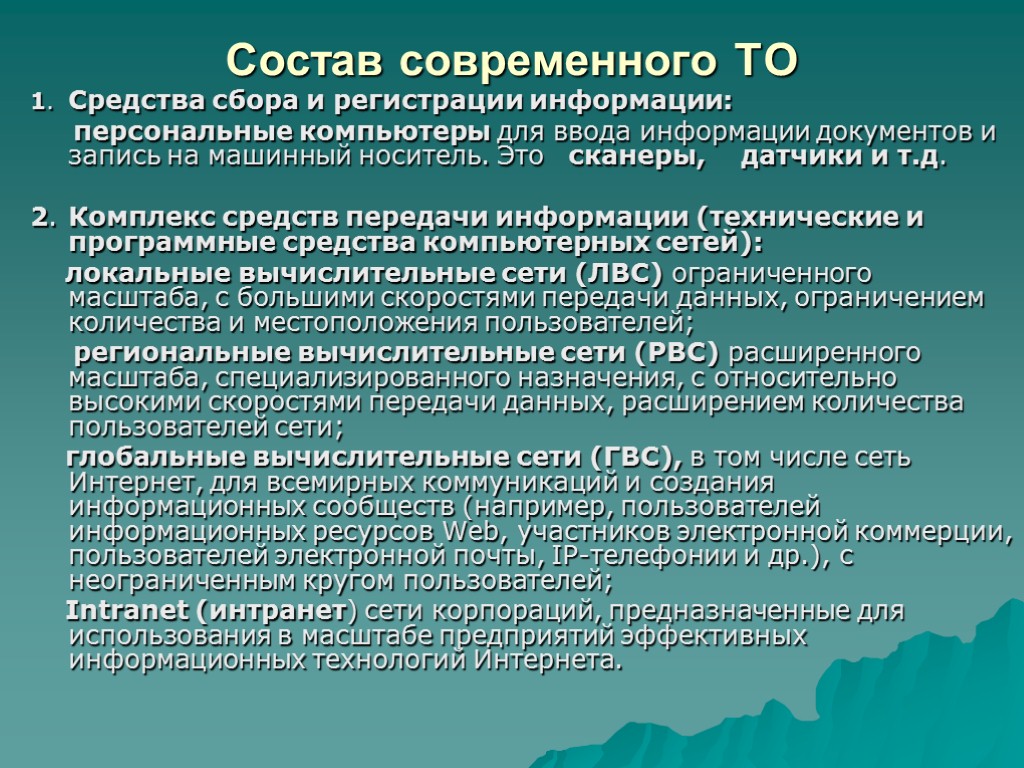 Состав современного ТО

1. Средства сбора и регистрации информации:

персональные компьютеры для ввода информации документов и запись на машинный носитель. Это сканеры, датчики и т.д.

2. Комплекс средств передачи информации (технические и программные средства компьютерных сетей):

локальные вычислительные сети (ЛВС) ограниченного масштаба, с большими скоростями передачи данных, ограничением количества и местоположения пользователей;

региональные вычислительные сети (РВС) расширенного масштаба, специализированного назначения, с относительно высокими скоростями передачи данных, расширением количества пользователей сети;

глобальные вычислительные сети (ГВС), в том числе сеть Интернет, для всемирных коммуникаций и создания информационных сообществ (например, пользователей информационных ресурсов Web, участников электронной коммерции, пользователей электронной почты, IP-телефонии и др.), с неограниченным кругом пользователей;

Intranet (интранет) сети корпораций, предназначенные для использования в масштабе предприятий эффективных информационных технологий Интернета.